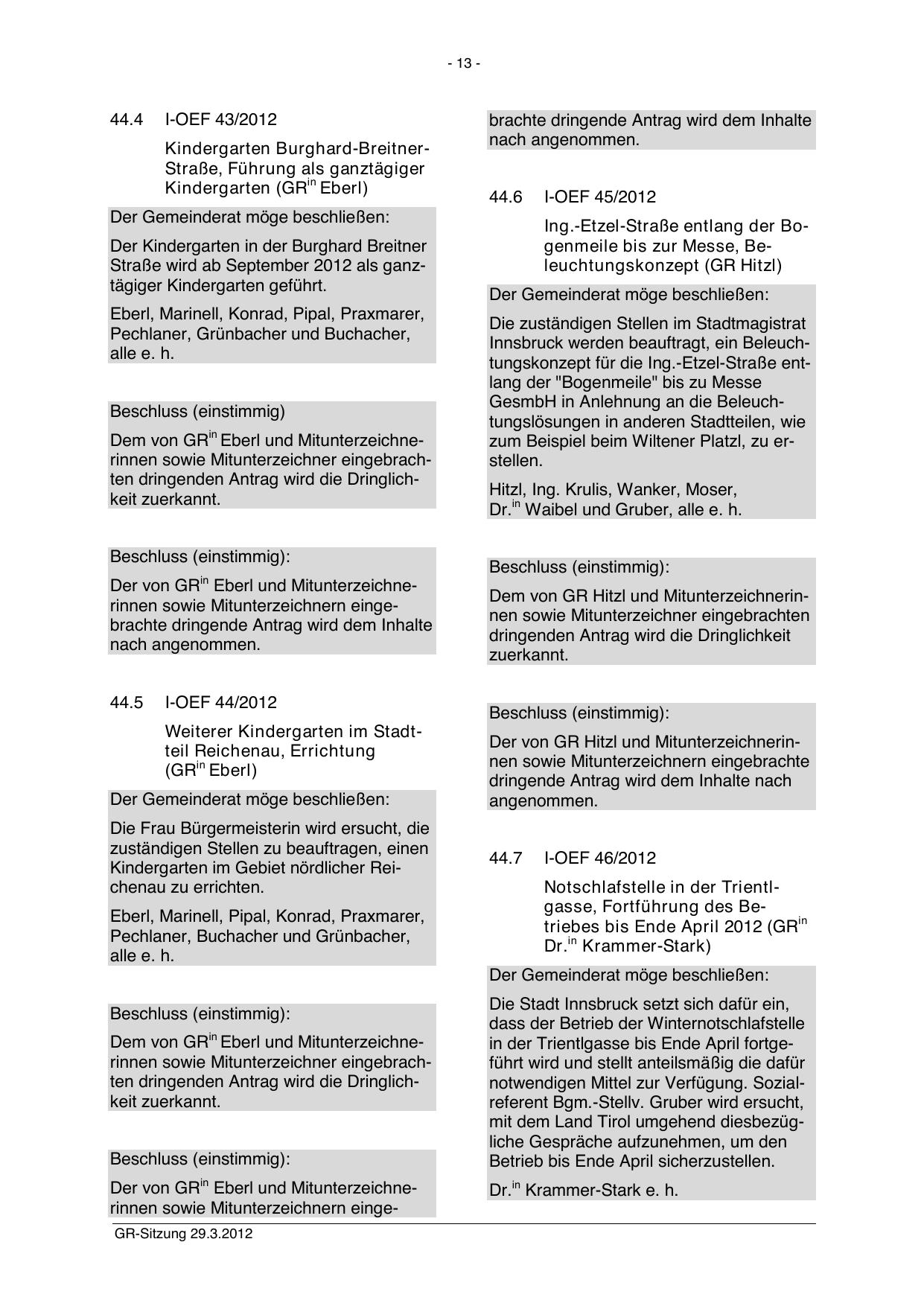 - 13 -

44.4 I-OEF 43/2012

Kindergarten Burghard-Breitner-Straße, Führung als ganztägiger Kindergarten (GR$^{in}$ Eberl)

Der Gemeinderat möge beschließen:

Der Kindergarten in der Burghard Breitner Straße wird ab September 2012 als ganztägiger Kindergarten geführt.

Eberl, Marinell, Konrad, Pipal, Praxmarer, Pechlaner, Grünbacher und Buchacher, alle e. h.

Beschluss (einstimmig)

Dem von GR$^{in}$ Eberl und Mitunterzeichnerinnen sowie Mitunterzeichner eingebrachten dringenden Antrag wird die Dringlichkeit zuerkannt.

Beschluss (einstimmig):

Der von GR$^{in}$ Eberl und Mitunterzeichnerinnen sowie Mitunterzeichnern eingebrachte dringende Antrag wird dem Inhalte nach angenommen.

44.5 I-OEF 44/2012

Weiterer Kindergarten im Stadtteil Reichenau, Errichtung (GR$^{in}$ Eberl)

Der Gemeinderat möge beschließen:

Die Frau Bürgermeisterin wird ersucht, die zuständigen Stellen zu beauftragen, einen Kindergarten im Gebiet nördlicher Reichenau zu errichten.

Eberl, Marinell, Pipal, Konrad, Praxmarer, Pechlaner, Buchacher und Grünbacher, alle e. h.

Beschluss (einstimmig):

Dem von GR$^{in}$ Eberl und Mitunterzeichnerinnen sowie Mitunterzeichner eingebrachten dringenden Antrag wird die Dringlichkeit zuerkannt.

Beschluss (einstimmig):

Der von GR$^{in}$ Eberl und Mitunterzeichnerinnen sowie Mitunterzeichnern eingebrachte dringende Antrag wird dem Inhalte nach angenommen.

44.6 I-OEF 45/2012

Ing.-Etzel-Straße entlang der Bogenmeile bis zur Messe, Beleuchtungskonzept (GR Hitzl)

Der Gemeinderat möge beschließen:

Die zuständigen Stellen im Stadtmagistrat Innsbruck werden beauftragt, ein Beleuchtungskonzept für die Ing.-Etzel-Straße entlang der "Bogenmeile" bis zu Messe GesmbH in Anlehnung an die Beleuchtungslösungen in anderen Stadtteilen, wie zum Beispiel beim Wiltener Platzl, zu erstellen.

Hitzl, Ing. Krulis, Wanker, Moser, Dr.$^{in}$ Waibel und Gruber, alle e. h.

Beschluss (einstimmig):

Dem von GR Hitzl und Mitunterzeichnerinnen sowie Mitunterzeichner eingebrachten dringenden Antrag wird die Dringlichkeit zuerkannt.

Beschluss (einstimmig):

Der von GR Hitzl und Mitunterzeichnerinnen sowie Mitunterzeichnern eingebrachte dringende Antrag wird dem Inhalte nach angenommen.

44.7 I-OEF 46/2012

Notschlafstelle in der Trientlgasse, Fortführung des Betriebes bis Ende April 2012 (GR$^{in}$ Dr.$^{in}$ Krammer-Stark)

Der Gemeinderat möge beschließen:

Die Stadt Innsbruck setzt sich dafür ein, dass der Betrieb der Winternotschlafstelle in der Trientlgasse bis Ende April fortgeführt wird und stellt anteilsmäßig die dafür notwendigen Mittel zur Verfügung. Sozialreferent Bgm.-Stellv. Gruber wird ersucht, mit dem Land Tirol umgehend diesbezügliche Gespräche aufzunehmen, um den Betrieb bis Ende April sicherzustellen.

Dr.$^{in}$ Krammer-Stark e. h.

GR-Sitzung 29.3.2012